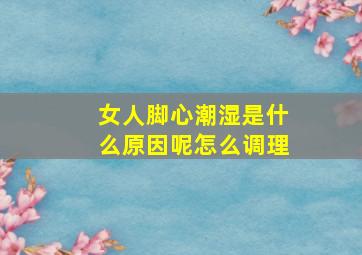 女人脚心潮湿是什么原因呢怎么调理